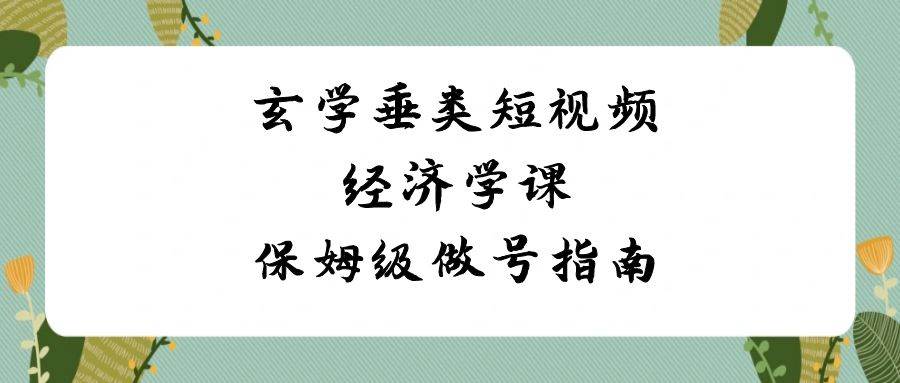 玄学垂类短视频
经济学课
保姆级做号指南